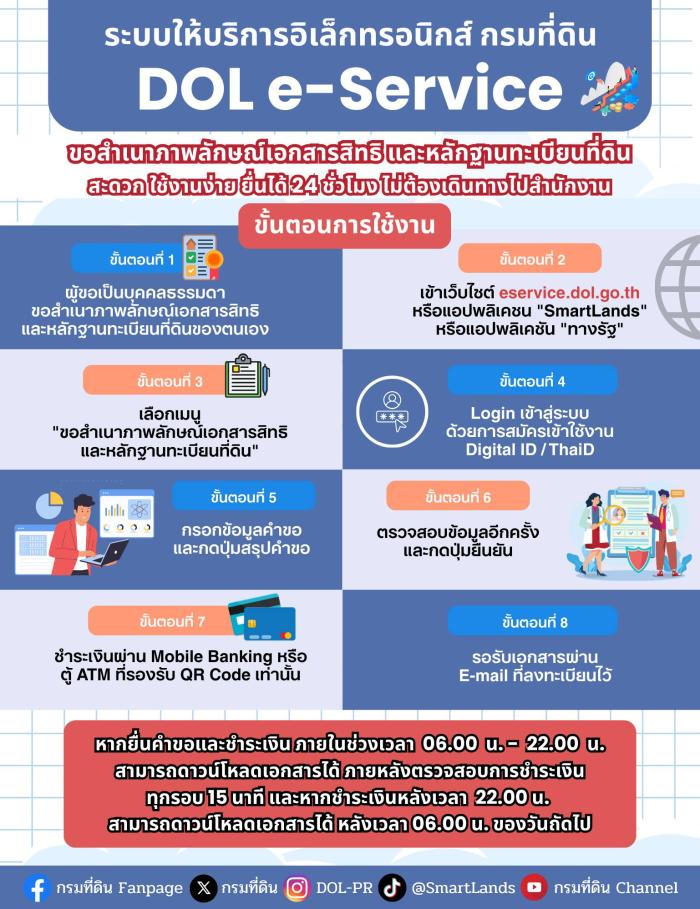 ระบบให้บริการอิเล็กทรอนิกส์ กรมที่ดิน
DOL e-Service

ขอสำเนาภาพลักษณ์เอกสารสิทธิ และหลักฐานทะเบียนที่ดิน
สะดวก ใช้งานง่าย ยื่นได้ 24 ชั่วโมง ไม่ต้องเดินทางไปสำนักงาน

ขั้นตอนการใช้งาน

ขั้นตอนที่ 1
ผู้ขอเป็นบุคคลธรรมดา ขอสำเนาภาพลักษณ์เอกสารสิทธิ และหลักฐานทะเบียนที่ดินของตนเอง

ขั้นตอนที่ 2
เข้าเว็บไซต์ eservice.dol.go.th หรือแอปพลิเคชน "SmartLands" หรือแอปพลิเคชัน "ทางรัฐ"

ขั้นตอนที่ 3
เลือกเมนู "ขอสำเนาภาพลักษณ์เอกสารสิทธิ และหลักฐานทะเบียนที่ดิน"

ขั้นตอนที่ 4
Login เข้าสู่ระบบ ด้วยการสมัครเข้าใช้งาน Digital ID / ThaiD

ขั้นตอนที่ 5
กรอกข้อมูลคำขอ และกดปุ่มสรุปคำขอ

ขั้นตอนที่ 6
ตรวจสอบข้อมูลอีกครั้ง และกดปุ่มยืนยัน

ขั้นตอนที่ 7
ชำระเงินผ่าน Mobile Banking หรือ ตู้ ATM ที่รองรับ QR Code เท่านั้น

ขั้นตอนที่ 8
รอรับเอกสารผ่าน E-mail ที่ลงทะเบียนไว้

หากยื่นคำขอและชำระเงิน ภายในช่วงเวลา 06.00 น. - 22.00 น. สามารถดาวน์โหลดเอกสารได้ ภายหลังตรวจสอบการชำระเงิน ทุกรอบ 15 นาที และหากชำระเงินหลังเวลา 22.00 น. สามารถดาวน์โหลดเอกสารได้ หลังเวลา 06.00 น. ของวันถัดไป

กรมที่ดิน Fanpage กรมที่ดิน DOL-PR @SmartLands กรมที่ดิน Channel